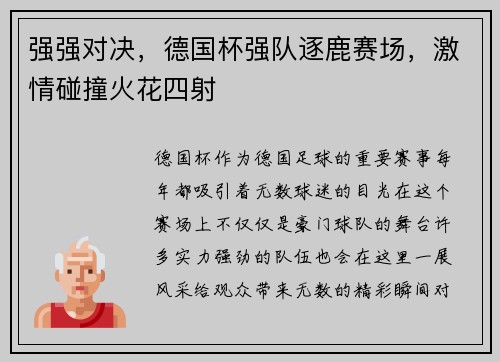 强强对决，德国杯强队逐鹿赛场，激情碰撞火花四射

德国杯作为德国足球的重要赛事每年都吸引着无数球迷的目光在这个赛场上不仅仅是豪门球队的舞台许多实力强劲的队伍也会在这里一展风采给观众带来无数的精彩瞬间对